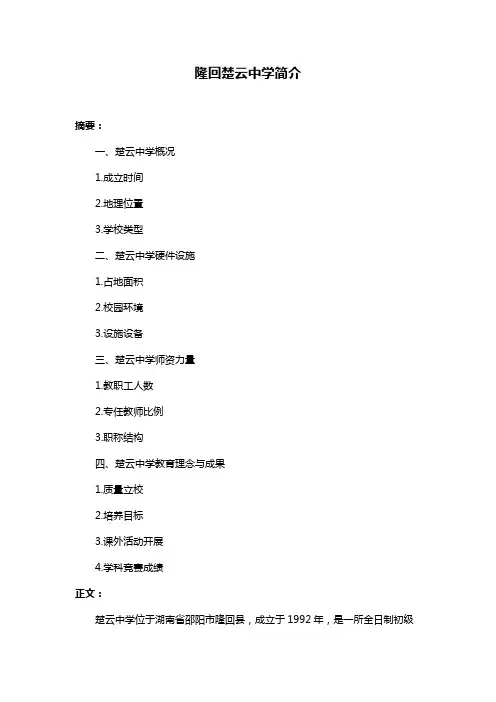 隆回楚云中学简介

摘要：

一、楚云中学概况

1.成立时间

2.地理位置

3.学校类型

二、楚云中学硬件设施

1.占地面积

2.校园环境

3.设施设备

三、楚云中学师资力量

1.教职工人数

2.专任教师比例

3.职称结构

四、楚云中学教育理念与成果

1.质量立校

2.培养目标

3.课外活动开展

4.学科竞赛成绩

正文：

楚云中学位于湖南省邵阳市隆回县，成立于 1992 年，是一所全日制初级